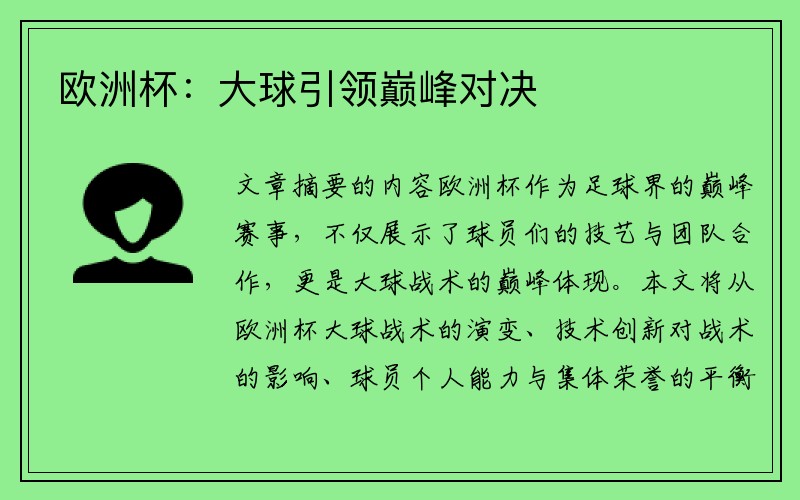 欧洲杯：大球引领巅峰对决

文章摘要的内容欧洲杯作为足球界的巅峰赛事，不仅展示了球员们的技艺与团队合作，更是大球战术的巅峰体现。本文将从欧洲杯大球战术的演变、技术创新对战术的影响、球员个人能力与集体荣誉的平衡